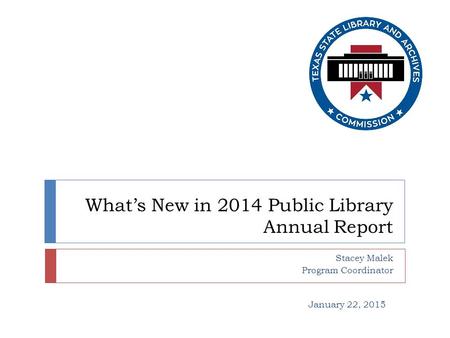 TEXAS STATE LIBRARY AND ARCHIVES
COMMISSION

What's New in 2014 Public Library Annual Report

Stacey Malek
Program Coordinator

January 22, 2015